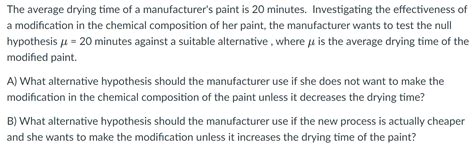 The average drying time of a manufacturer's paint is 20 minutes. Investigating the effectiveness of a modification in the chemical composition of her paint, the manufacturer wants to test the null hypothesis $\mu = 20$ minutes against a suitable alternative , where $\mu$ is the average drying time of the modified paint.

A) What alternative hypothesis should the manufacturer use if she does not want to make the modification in the chemical composition of the paint unless it decreases the drying time?

B) What alternative hypothesis should the manufacturer use if the new process is actually cheaper and she wants to make the modification unless it increases the drying time of the paint?